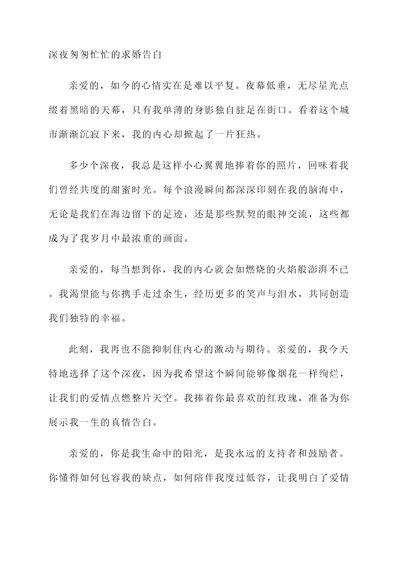 深夜匆匆忙忙的求婚告白

亲爱的，如今的心情实在是难以平复。夜幕低垂，无尽星光点缀着黑暗的天幕，只有我单薄的身影独自驻足在街口。看着这个城市渐渐沉寂下来，我的内心却掀起了一片狂热。

多少个深夜，我总是这样小心翼翼地捧着你的照片，回味着我们曾经共度的甜蜜时光。每个浪漫瞬间都深深印刻在我的脑海中，无论是我们在海边留下的足迹，还是那些默契的眼神交流，这些都成为了我岁月中最浓重的画面。

亲爱的，每当想到你，我的内心就会如燃烧的火焰般澎湃不已。我渴望能与你携手走过余生，经历更多的笑声与泪水，共同创造我们独特的幸福。

此刻，我再也不能抑制住内心的激动与期待。亲爱的，我今天特地选择了这个深夜，因为我希望这个瞬间能够像烟花一样绚烂，让我们的爱情点燃整片天空。我捧着你最喜欢的红玫瑰，准备为你展示我一生的真情告白。

亲爱的，你是我生命中的阳光，是我永远的支持者和鼓励者。你懂得如何包容我的缺点，如何陪伴我度过低谷，让我明白了爱情